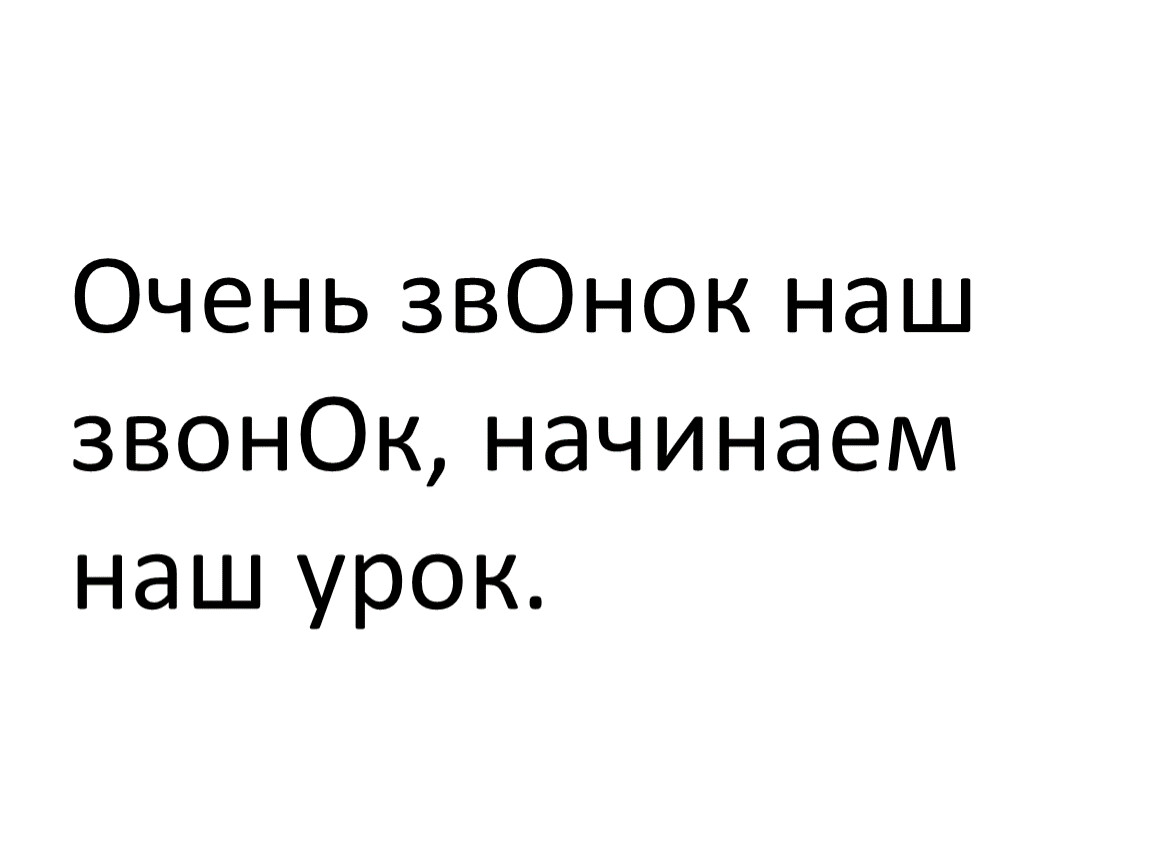 Очень звОнок наш звонОк, начинаем наш урок.